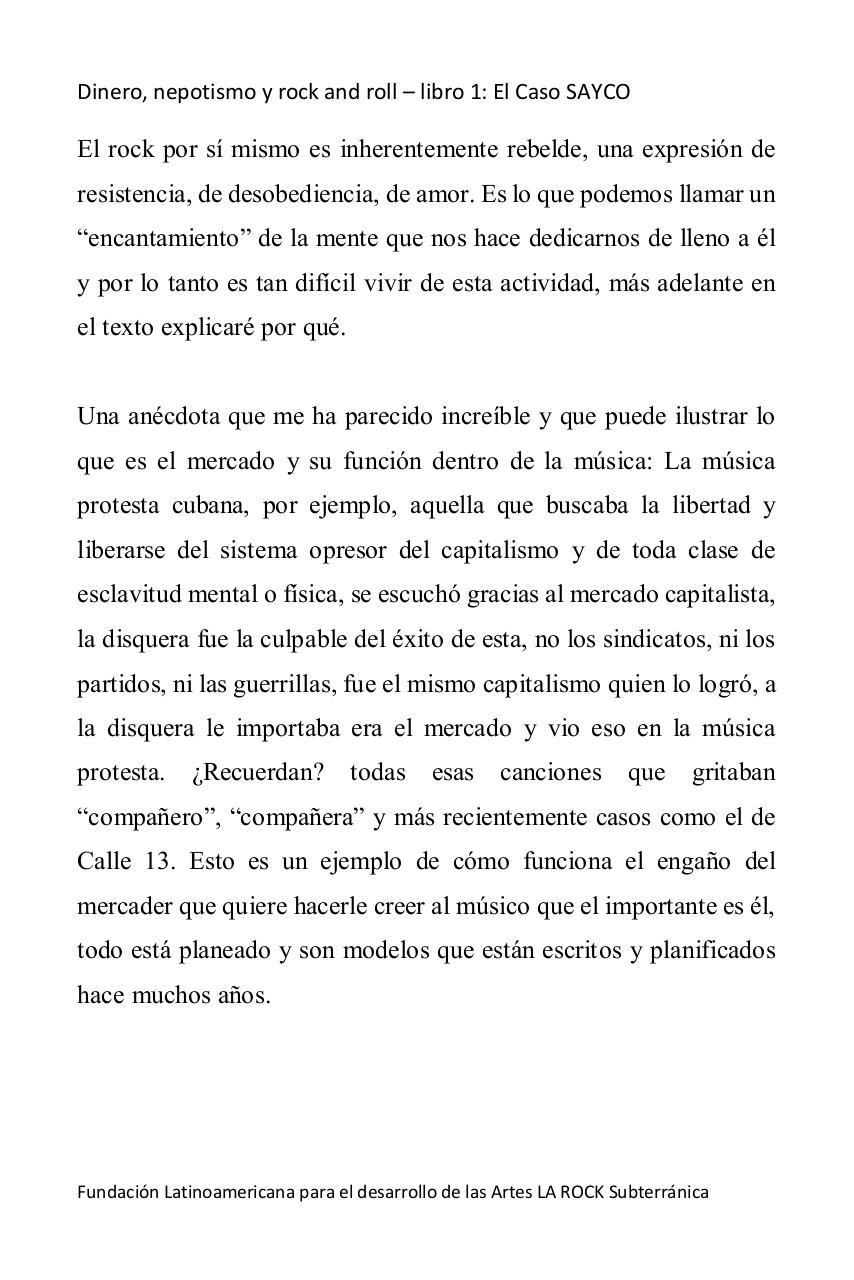 Dinero, nepotismo y rock and roll – libro 1: El Caso SAYCO

El rock por sí mismo es inherentemente rebelde, una expresión de resistencia, de desobediencia, de amor. Es lo que podemos llamar un “encantamiento” de la mente que nos hace dedicarnos de lleno a él y por lo tanto es tan difícil vivir de esta actividad, más adelante en el texto explicaré por qué.

Una anécdota que me ha parecido increíble y que puede ilustrar lo que es el mercado y su función dentro de la música: La música protesta cubana, por ejemplo, aquella que buscaba la libertad y liberarse del sistema opresor del capitalismo y de toda clase de esclavitud mental o física, se escuchó gracias al mercado capitalista, la disquera fue la culpable del éxito de esta, no los sindicatos, ni los partidos, ni las guerrillas, fue el mismo capitalismo quien lo logró, a la disquera le importaba era el mercado y vio eso en la música protesta. ¿Recuerdan? todas esas canciones que gritaban “compañero”, “compañera” y más recientemente casos como el de Calle 13. Esto es un ejemplo de cómo funciona el engaño del mercader que quiere hacerle creer al músico que el importante es él, todo está planeado y son modelos que están escritos y planificados hace muchos años.

Fundación Latinoamericana para el desarrollo de las Artes LA ROCK Subterránica